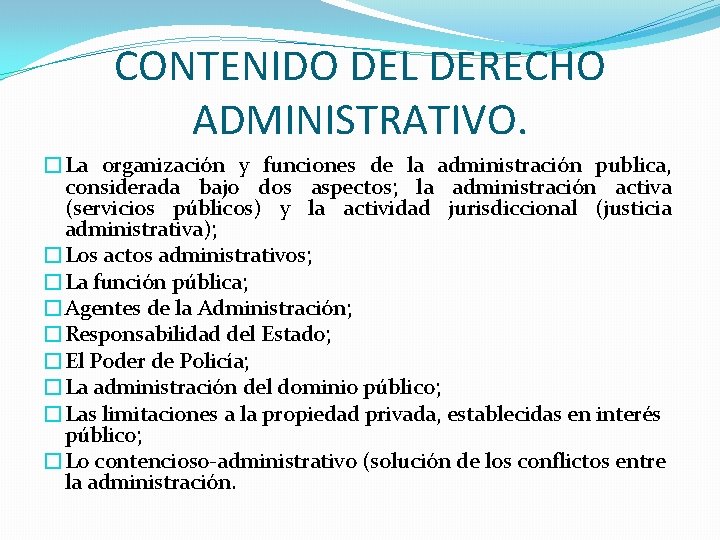 CONTENIDO DEL DERECHO ADMINISTRATIVO.

La organización y funciones de la administración publica, considerada bajo dos aspectos; la administración activa (servicios públicos) y la actividad jurisdiccional (justicia administrativa);

Los actos administrativos;

La función pública;

Agentes de la Administración;

Responsabilidad del Estado;

El Poder de Policía;

La administración del dominio público;

Las limitaciones a la propiedad privada, establecidas en interés público;

Lo contencioso-administrativo (solución de los conflictos entre la administración.